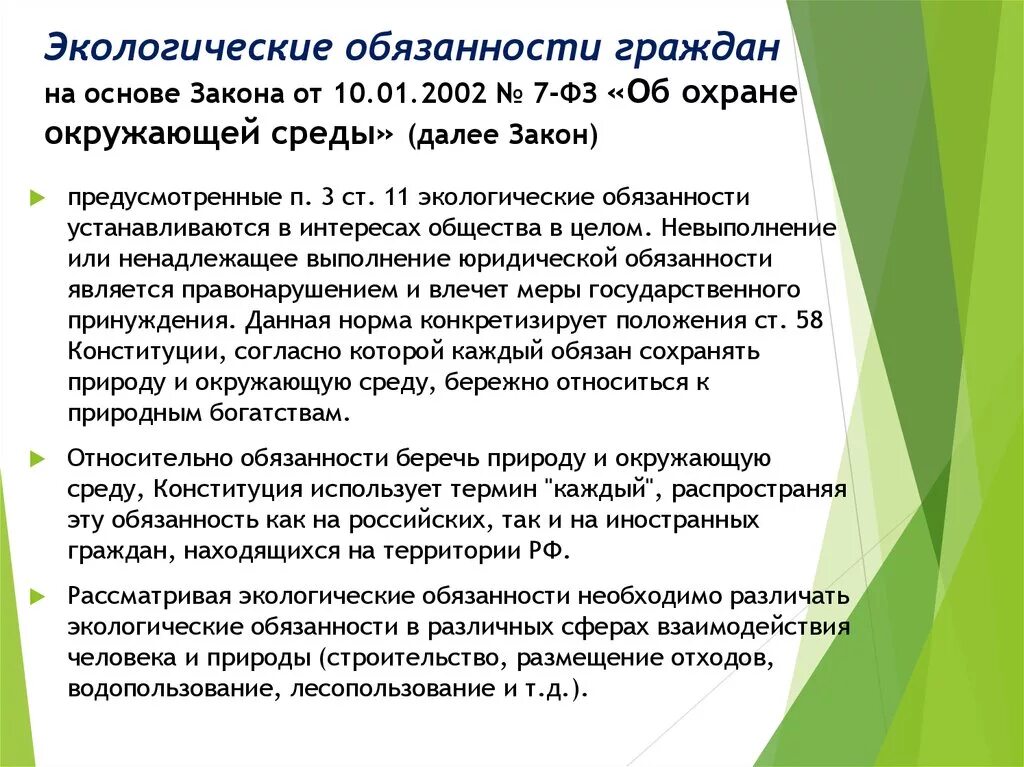 Экологические обязанности граждан на основе Закона от 10.01.2002 № 7-ФЗ «Об охране окружающей среды» (далее Закон)

предусмотренные п. 3 ст. 11 экологические обязанности устанавливаются в интересах общества в целом. Невыполнение или ненадлежащее выполнение юридической обязанности является правонарушением и влечет меры государственного принуждения. Данная норма конкретизирует положения ст. 58 Конституции, согласно которой каждый обязан сохранять природу и окружающую среду, бережно относиться к природным богатствам.

Относительно обязанности беречь природу и окружающую среду, Конституция использует термин "каждый", распространяя эту обязанность как на российских, так и на иностранных граждан, находящихся на территории РФ.

Рассматривая экологические обязанности необходимо различать экологические обязанности в различных сферах взаимодействия человека и природы (строительство, размещение отходов, водопользование, лесопользование и т.д.).